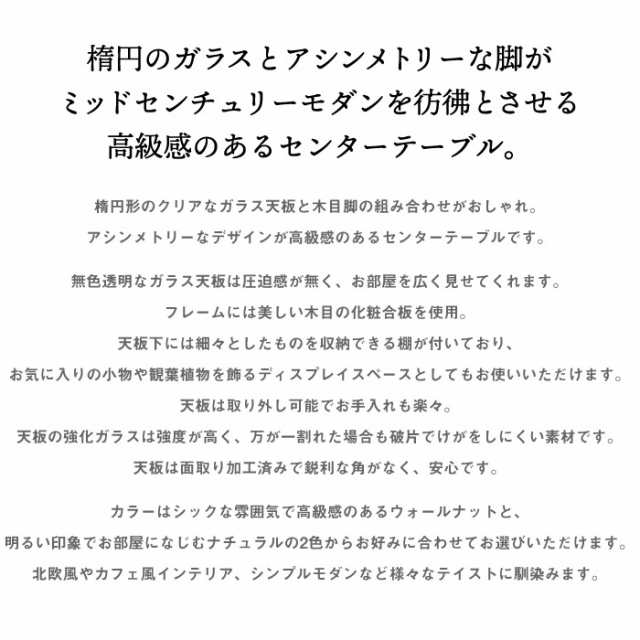 楕円のガラスとアシンメトリーな脚が
ミッドセンチュリーモダンを彷彿とさせる
高級感のあるセンターテーブル。

楕円形のクリアなガラス天板と木目脚の組み合わせがおしゃれ。
アシンメトリーなデザインが高級感のあるセンターテーブルです。

無色透明なガラス天板は圧迫感が無く、お部屋を広く見せてくれます。
フレームには美しい木目の化粧合板を使用。
天板下には細々としたものを収納できる棚が付いており、
お気に入りの小物や観葉植物を飾るディスプレイスペースとしてもお使いいただけます。
天板は取り外し可能でお手入れも楽々。
天板の強化ガラスは強度が高く、万が一割れた場合も破片でけがをしにくい素材です。
天板は面取り加工済みで鋭利な角がなく、安心です。

カラーはシックな雰囲気で高級感のあるウォールナットと、
明るい印象でお部屋になじむナチュラルの2色からお好みに合わせてお選びいただけます。
北欧風やカフェ風インテリア、シンプルモダンなど様々なテイストに馴染みます。